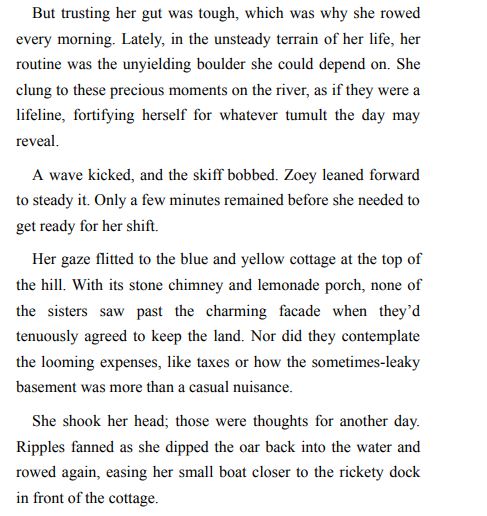 But trusting her gut was tough, which was why she rowed every morning. Lately, in the unsteady terrain of her life, her routine was the unyielding boulder she could depend on. She clung to these precious moments on the river, as if they were a lifeline, fortifying herself for whatever tumult the day may reveal.

A wave kicked, and the skiff bobbed. Zoey leaned forward to steady it. Only a few minutes remained before she needed to get ready for her shift.

Her gaze flitted to the blue and yellow cottage at the top of the hill. With its stone chimney and lemonade porch, none of the sisters saw past the charming facade when they'd tenuously agreed to keep the land. Nor did they contemplate the looming expenses, like taxes or how the sometimes-leaky basement was more than a casual nuisance.

She shook her head; those were thoughts for another day. Ripples fanned as she dipped the oar back into the water and rowed again, easing her small boat closer to the rickety dock in front of the cottage.